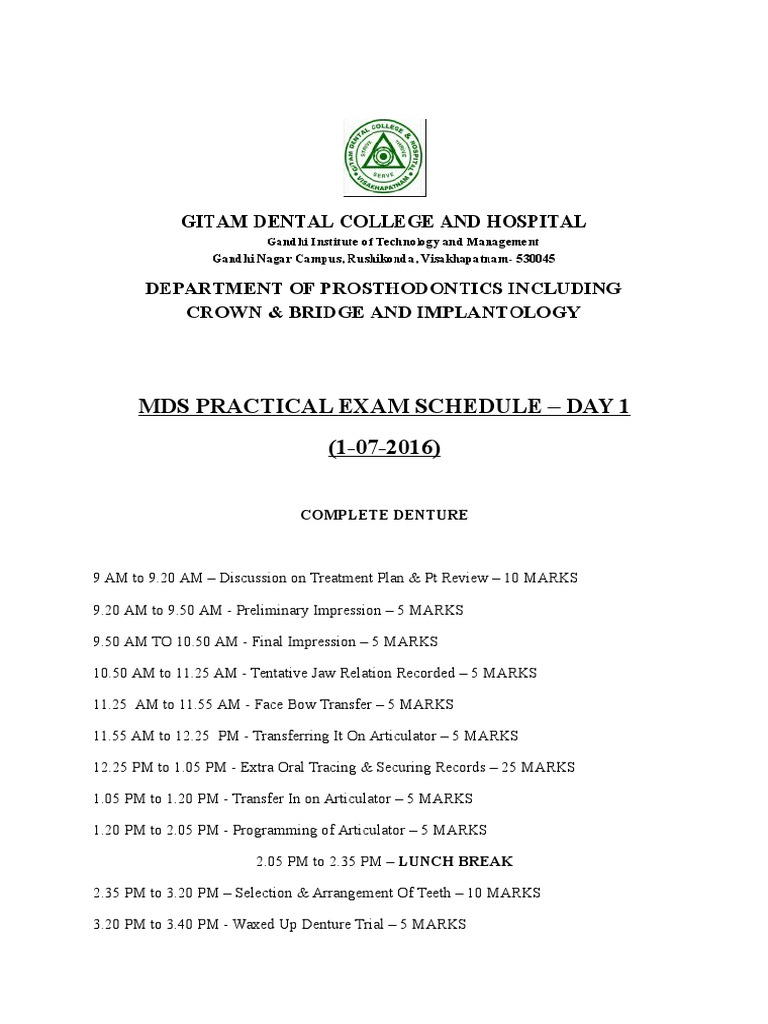 GITAM DENTAL COLLEGE & HOSPITAL
SERVE
VISAKHAPATNAM

GITAM DENTAL COLLEGE AND HOSPITAL
Gandhi Institute of Technology and Management
Gandhi Nagar Campus, Rushikonda, Visakhapatnam- 530045

DEPARTMENT OF PROSTHODONTICS INCLUDING CROWN & BRIDGE AND IMPLANTOLOGY

MDS PRACTICAL EXAM SCHEDULE – DAY 1

(1-07-2016)

COMPLETE DENTURE

9 AM to 9.20 AM – Discussion on Treatment Plan & Pt Review – 10 MARKS

9.20 AM to 9.50 AM - Preliminary Impression – 5 MARKS

9.50 AM TO 10.50 AM - Final Impression – 5 MARKS

10.50 AM to 11.25 AM - Tentative Jaw Relation Recorded – 5 MARKS

11.25 AM to 11.55 AM - Face Bow Transfer – 5 MARKS

11.55 AM to 12.25 PM - Transferring It On Articulator – 5 MARKS

12.25 PM to 1.05 PM - Extra Oral Tracing & Securing Records – 25 MARKS

1.05 PM to 1.20 PM - Transfer In on Articulator – 5 MARKS

1.20 PM to 2.05 PM - Programming of Articulator – 5 MARKS

2.05 PM to 2.35 PM – LUNCH BREAK

2.35 PM to 3.20 PM – Selection & Arrangement Of Teeth – 10 MARKS

3.20 PM to 3.40 PM - Waxed Up Denture Trial – 5 MARKS